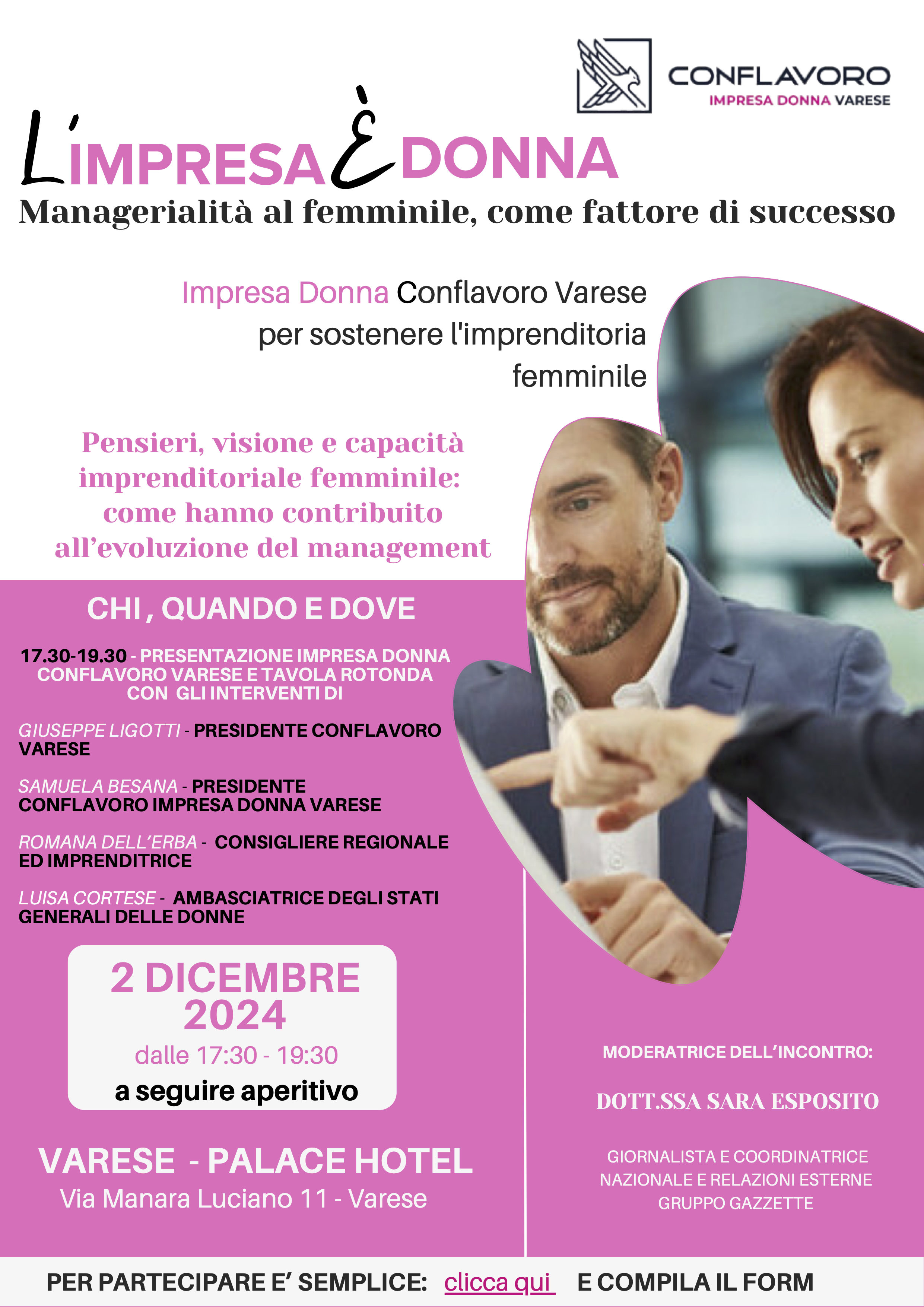 CONFLAVORO
IMPRESA DONNA VARESE

L'IMPRESA È DONNA
Managerialità al femminile, come fattore di successo

Impresa Donna Conflavoro Varese per sostenere l'imprenditoria femminile

Pensieri, visione e capacità imprenditoriale femminile: come hanno contribuito all'evoluzione del management

CHI , QUANDO E DOVE

17.30-19.30 - PRESENTAZIONE IMPRESA DONNA CONFLAVORO VARESE E TAVOLA ROTONDA CON GLI INTERVENTI DI

GIUSEPPE LIGOTTI - PRESIDENTE CONFLAVORO VARESE

SAMUELA BESANA - PRESIDENTE CONFLAVORO IMPRESA DONNA VARESE

ROMANA DELL'ERBA - CONSIGLIERE REGIONALE ED IMPRENDITRICE

LUISA CORTESE - AMBASCIATRICE DEGLI STATI GENERALI DELLE DONNE

2 DICEMBRE 2024
dalle 17:30 - 19:30
a seguire aperitivo

VARESE - PALACE HOTEL
Via Manara Luciano 11 - Varese

MODERATRICE DELL'INCONTRO:

DOTT.SSA SARA ESPOSITO

GIORNALISTA E COORDINATRICE NAZIONALE E RELAZIONI ESTERNE GRUPPO GAZZETTE

PER PARTECIPARE E' SEMPLICE: clicca qui E COMPILA IL FORM